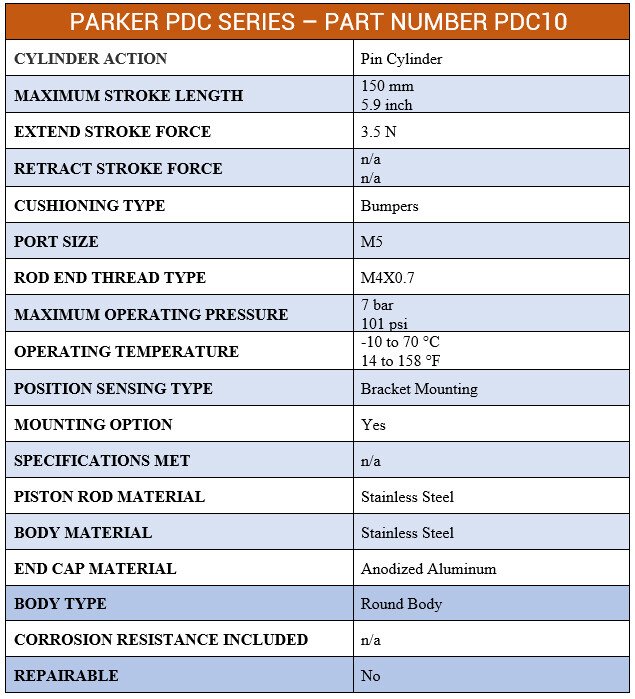 | PARKER PDC SERIES – PART NUMBER PDC10 | |
|---|---|
| CYLINDER ACTION | Pin Cylinder |
| MAXIMUM STROKE LENGTH | 150 mm 5.9 inch |
| EXTEND STROKE FORCE | 3.5 N |
| RETRACT STROKE FORCE | n/a n/a |
| CUSHIONING TYPE | Bumpers |
| PORT SIZE | M5 |
| ROD END THREAD TYPE | M4X0.7 |
| MAXIMUM OPERATING PRESSURE | 7 bar 101 psi |
| OPERATING TEMPERATURE | -10 to 70 °C 14 to 158 °F |
| POSITION SENSING TYPE | Bracket Mounting |
| MOUNTING OPTION | Yes |
| SPECIFICATIONS MET | n/a |
| PISTON ROD MATERIAL | Stainless Steel |
| BODY MATERIAL | Stainless Steel |
| END CAP MATERIAL | Anodized Aluminum |
| BODY TYPE | Round Body |
| CORROSION RESISTANCE INCLUDED | n/a |
| REPAIRABLE | No |